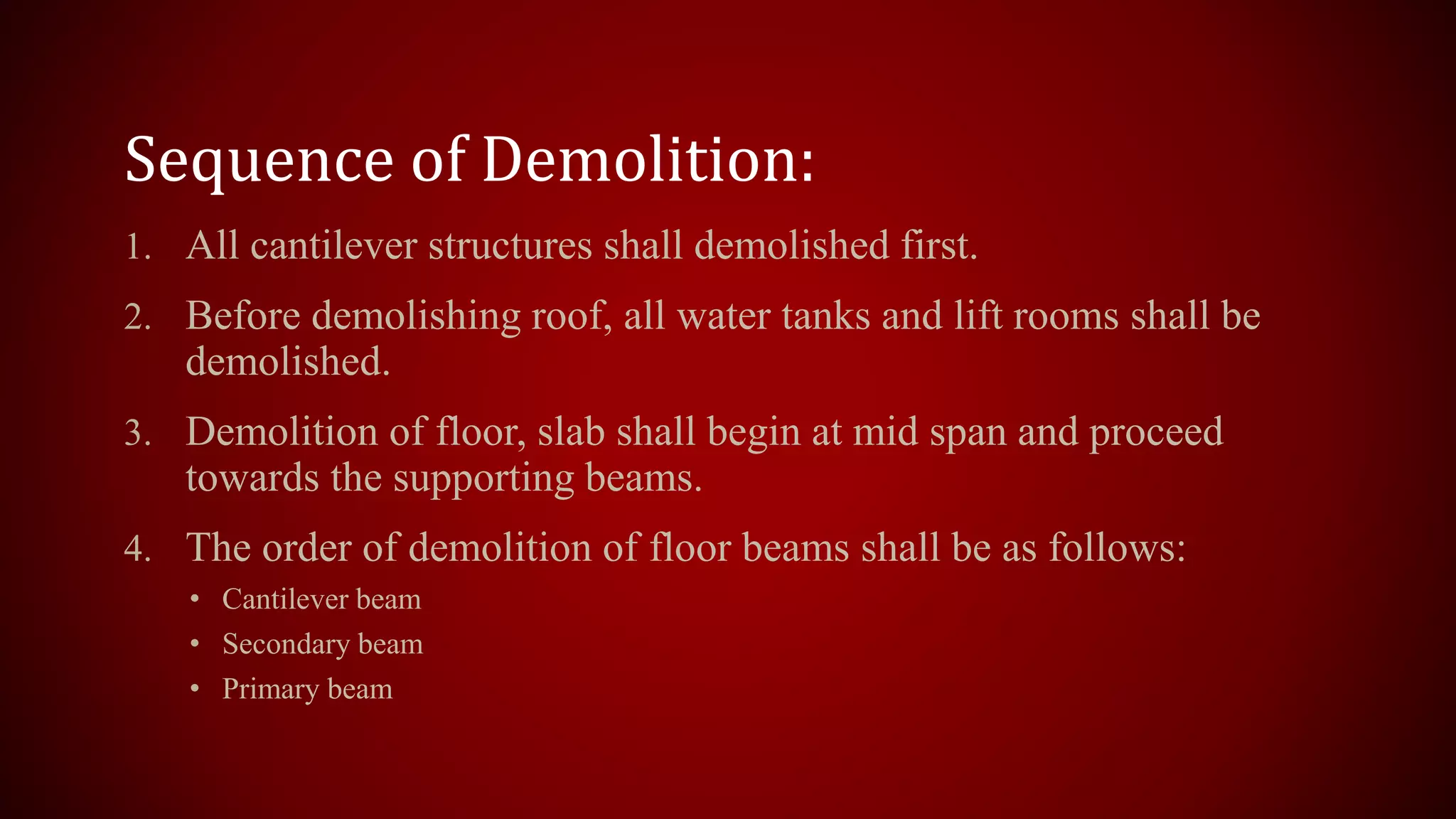 Sequence of Demolition:

1. All cantilever structures shall demolished first.

2. Before demolishing roof, all water tanks and lift rooms shall be demolished.

3. Demolition of floor, slab shall begin at mid span and proceed towards the supporting beams.

4. The order of demolition of floor beams shall be as follows:

• Cantilever beam
• Secondary beam
• Primary beam